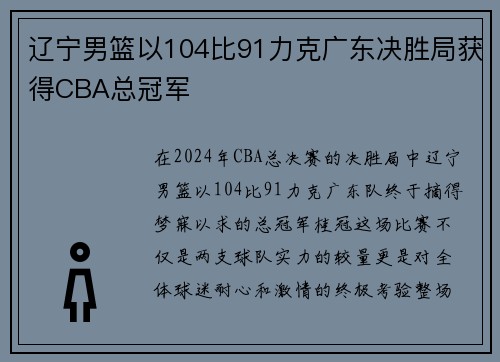 辽宁男篮以104比91力克广东决胜局获得CBA总冠军

在2024年CBA总决赛的决胜局中辽宁男篮以104比91力克广东队终于摘得梦寐以求的总冠军桂冠这场比赛不仅是两支球队实力的较量更是对全体球迷耐心和激情的终极考验整场